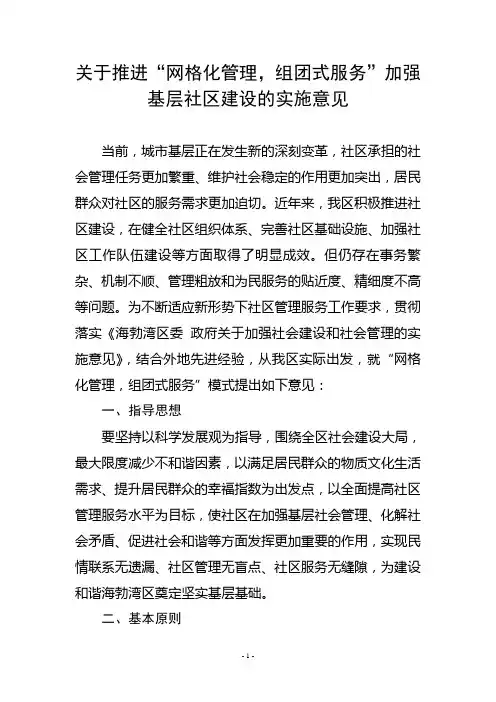 关于推进“网格化管理，组团式服务”加强基层社区建设的实施意见

当前，城市基层正在发生新的深刻变革，社区承担的社会管理任务更加繁重、维护社会稳定的作用更加突出，居民群众对社区的服务需求更加迫切。近年来，我区积极推进社区建设，在健全社区组织体系、完善社区基础设施、加强社区工作队伍建设等方面取得了明显成效。但仍存在事务繁杂、机制不顺、管理粗放和为民服务的贴近度、精细度不高等问题。为不断适应新形势下社区管理服务工作要求，贯彻落实《海勃湾区委 政府关于加强社会建设和社会管理的实施意见》，结合外地先进经验，从我区实际出发，就“网格化管理，组团式服务”模式提出如下意见：

一、指导思想

要坚持以科学发展观为指导，围绕全区社会建设大局，最大限度减少不和谐因素，以满足居民群众的物质文化生活需求、提升居民群众的幸福指数为出发点，以全面提高社区管理服务水平为目标，使社区在加强基层社会管理、化解社会矛盾、促进社会和谐等方面发挥更加重要的作用，实现民情联系无遗漏、社区管理无盲点、社区服务无缝隙，为建设和谐海勃湾区奠定坚实基层基础。

二、基本原则

- 1 -